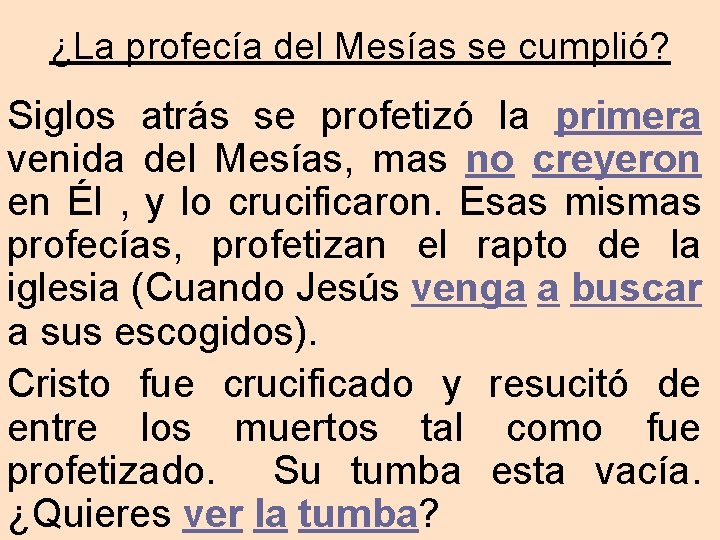 ¿La profecía del Mesías se cumplió?

Siglos atrás se profetizó la primera venida del Mesías, mas no creyeron en Él , y lo crucificaron. Esas mismas profecías, profetizan el rapto de la iglesia (Cuando Jesús venga a buscar a sus escogidos).

Cristo fue crucificado y resucitó de entre los muertos tal como fue profetizado. Su tumba esta vacía. ¿Quieres ver la tumba?